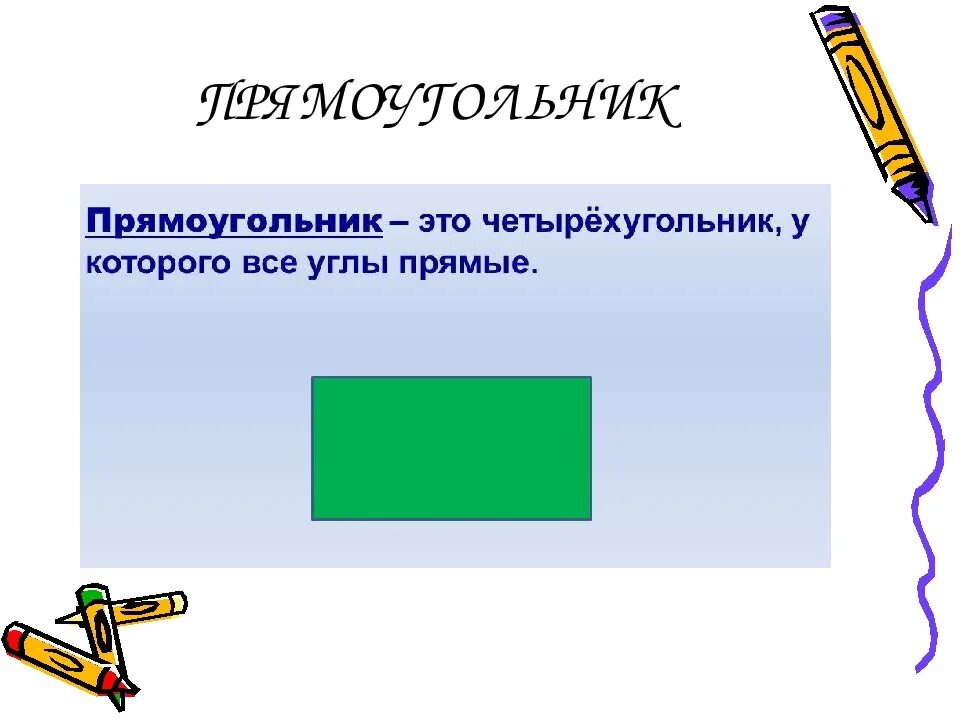 ПРЯМОУГОЛЬНИК

Прямоугольник – это четырёхугольник, у которого все углы прямые.